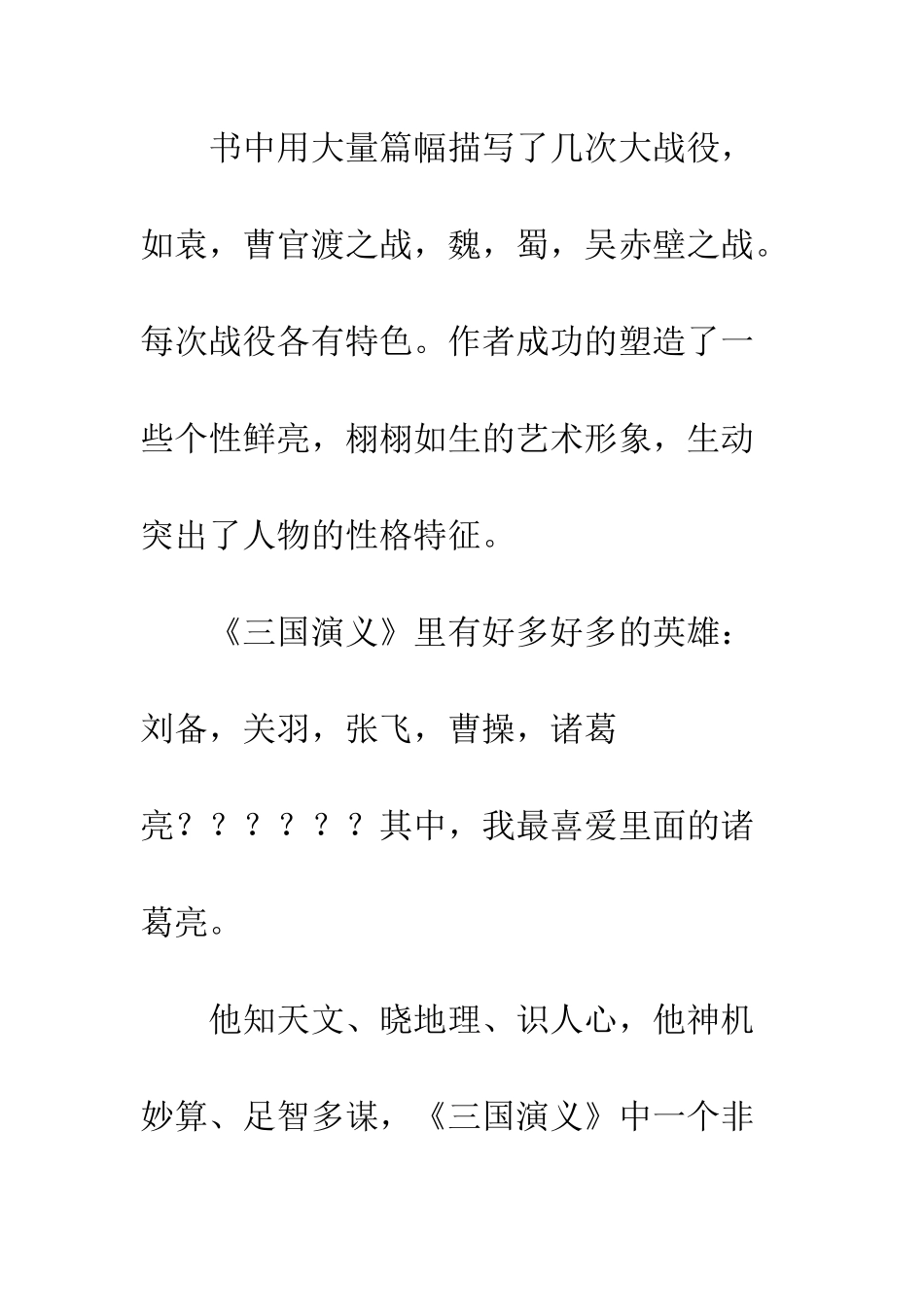 书中用大量篇幅描写了几次大战役，如袁，曹官渡之战，魏，蜀，吴赤壁之战。每次战役各有特色。作者成功的塑造了一些个性鲜亮，栩栩如生的艺术形象，生动突出了人物的性格特征。

《三国演义》里有好多好多的英雄：刘备，关羽，张飞，曹操，诸葛亮？？？？？？其中，我最喜爱里面的诸葛亮。

他知天文、晓地理、识人心，他神机妙算、足智多谋，《三国演义》中一个非